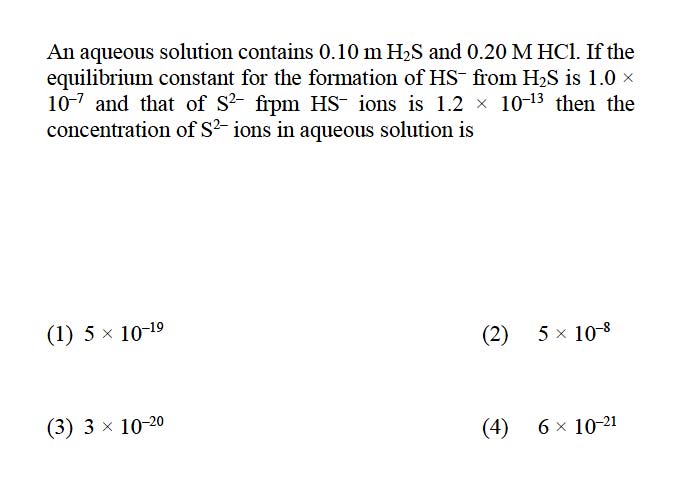 An aqueous solution contains 0.10 m $H_2S$ and 0.20 M HCl. If the equilibrium constant for the formation of $HS^-$ from $H_2S$ is $1.0 \times 10^{-7}$ and that of $S^{2-}$ frpm $HS^-$ ions is $1.2 \times 10^{-13}$ then the concentration of $S^{2-}$ ions in aqueous solution is

(1) $5 \times 10^{-19}$

(2) $5 \times 10^{-8}$

(3) $3 \times 10^{-20}$

(4) $6 \times 10^{-21}$